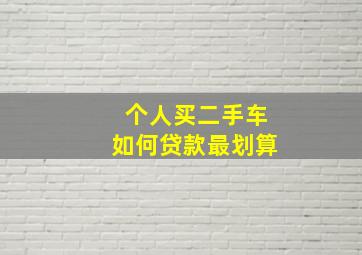 个人买二手车
如何贷款最划算